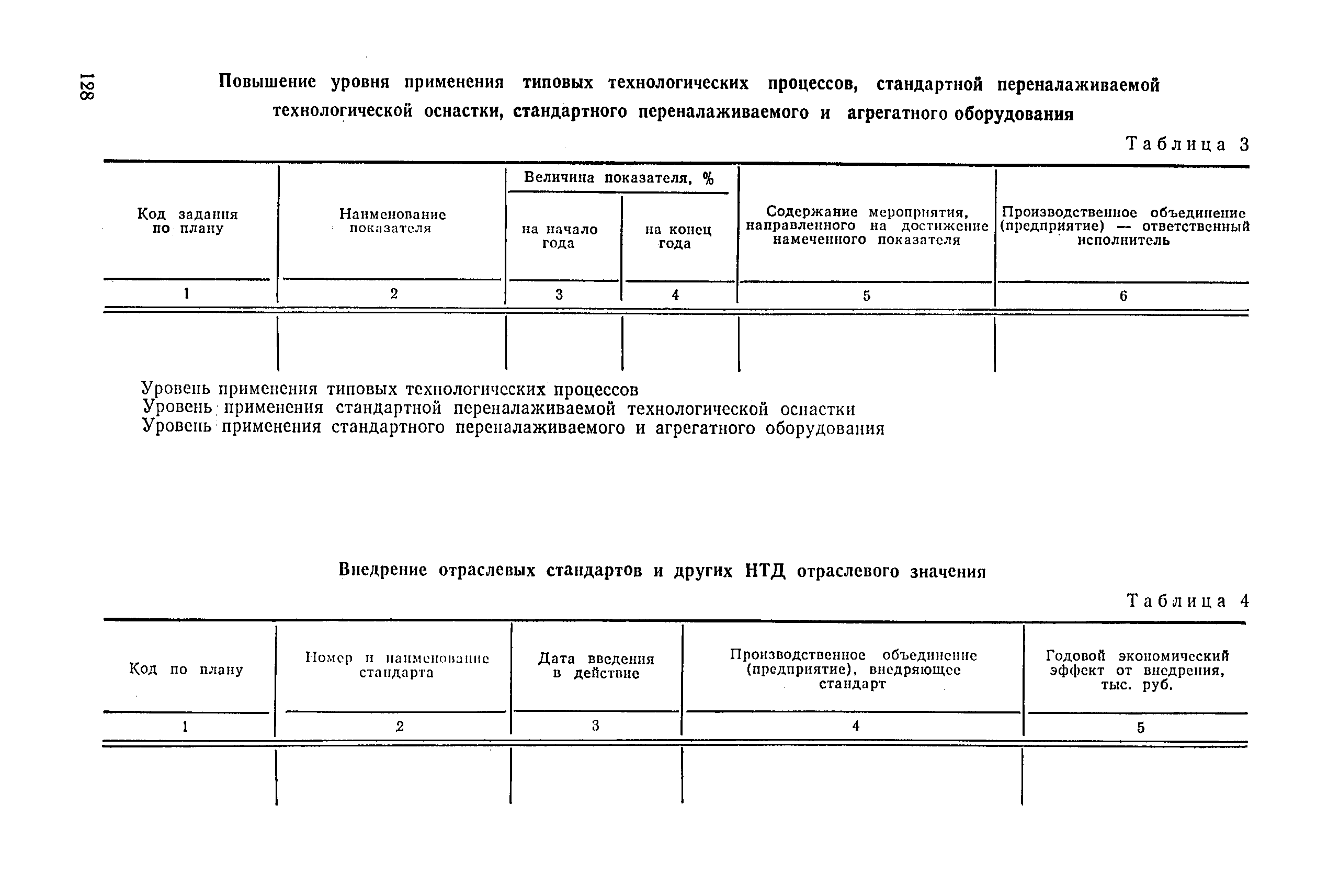 128

Повышение уровня применения типовых технологических процессов, стандартной переналаживаемой технологической оснастки, стандартного переналаживаемого и агрегатного оборудования

Таблица 3

| Код задания по плану | Наименование показателя | Величина показателя, % на начало года | Величина показателя, % на конец года | Содержание мероприятия, направленного на достижение намеченного показателя | Производственное объединение (предприятие) — ответственный исполнитель |
|---|---|---|---|---|---|
| 1 | 2 | 3 | 4 | 5 | 6 |
| | | | | | |

Уровень применения типовых технологических процессов
Уровень применения стандартной переналаживаемой технологической оснастки
Уровень применения стандартного переналаживаемого и агрегатного оборудования

Внедрение отраслевых стандартов и других НТД отраслевого значения

Таблица 4

| Код по плану | Номер и наименование стандарта | Дата введения в действие | Производственное объединение (предприятие), внедряющее стандарт | Годовой экономический эффект от внедрения, тыс. руб. |
|---|---|---|---|---|
| 1 | 2 | 3 | 4 | 5 |
| | | | | |